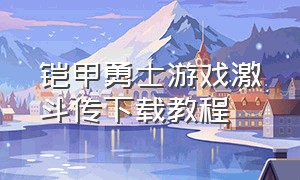 铠甲勇士游戏激斗传下载教程